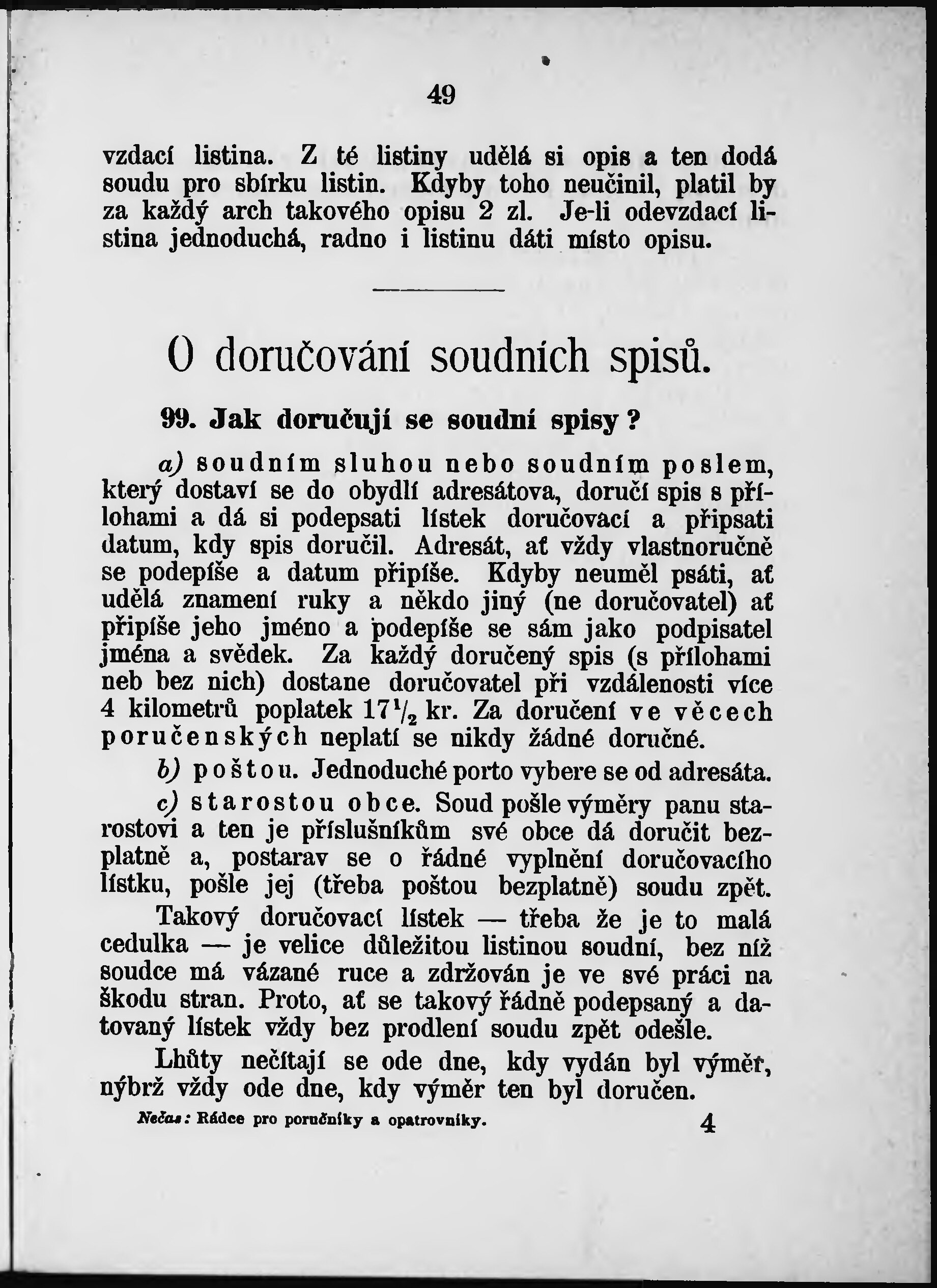 49

vzdací listina. Z té listiny udělá si opis a ten dodá soudu pro sbírku listin. Kdyby toho neučinil, platil by za každý arch takového opisu 2 zl. Je-li odevzdací listina jednoduchá, radno i listinu dáti místo opisu.

O doručování soudních spisů.

99. Jak doručují se soudní spisy?

a) soudním sluhou nebo soudním poslem, který dostaví se do obydlí adresátova, doručí spis s přílohami a dá si podepsati lístek doručovací a připsati datum, kdy spis doručil. Adresát, ať vždy vlastnoručně se podepíše a datum připíše. Kdyby neuměl psáti, ať udělá znamení ruky a někdo jiný (ne doručovatel) ať připíše jeho jméno a podepíše se sám jako podpisatel jména a svědek. Za každý doručený spis (s přílohami neb bez nich) dostane doručovatel při vzdálenosti více 4 kilometrů poplatek $17\frac{1}{2}$ kr. Za doručení ve věcech poručenských neplatí se nikdy žádné doručné.

b) poštou. Jednoduché porto vybere se od adresáta.

c) starostou obce. Soud pošle výměry panu starostovi a ten je příslušníkům své obce dá doručit bezplatně a, postarav se o řádné vyplnění doručovacího lístku, pošle jej (třeba poštou bezplatně) soudu zpět.

Takový doručovací lístek — třeba že je to malá cedulka — je velice důležitou listinou soudní, bez níž soudce má vázané ruce a zdržován je ve své práci na škodu stran. Proto, ať se takový řádně podepsaný a datovaný lístek vždy bez prodlení soudu zpět odešle.

Lhůty nečítají se ode dne, kdy vydán byl výměr, nýbrž vždy ode dne, kdy výměr ten byl doručen.

Nečas: Rádce pro poručníky a opatrovníky. 4